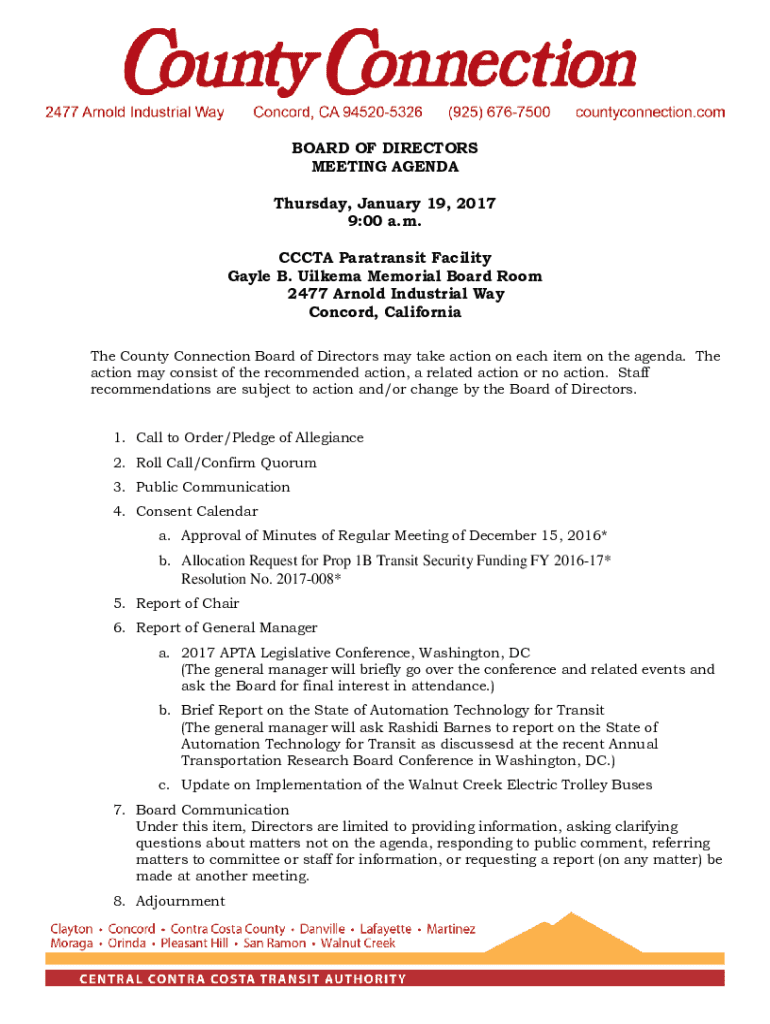 County Connection

2477 Arnold Industrial Way Concord, CA 94520-5326 (925) 676-7500 countyconnection.com

BOARD OF DIRECTORS
MEETING AGENDA

Thursday, January 19, 2017
9:00 a.m.

CCCTA Paratransit Facility
Gayle B. Uilkema Memorial Board Room
2477 Arnold Industrial Way
Concord, California

The County Connection Board of Directors may take action on each item on the agenda. The action may consist of the recommended action, a related action or no action. Staff recommendations are subject to action and/or change by the Board of Directors.

1. Call to Order/Pledge of Allegiance
2. Roll Call/Confirm Quorum
3. Public Communication
4. Consent Calendar
a. Approval of Minutes of Regular Meeting of December 15, 2016*
b. Allocation Request for Prop 1B Transit Security Funding FY 2016-17* Resolution No. 2017-008*
5. Report of Chair
6. Report of General Manager
a. 2017 APTA Legislative Conference, Washington, DC (The general manager will briefly go over the conference and related events and ask the Board for final interest in attendance.)
b. Brief Report on the State of Automation Technology for Transit (The general manager will ask Rashidi Barnes to report on the State of Automation Technology for Transit as discussesd at the recent Annual Transportation Research Board Conference in Washington, DC.)
c. Update on Implementation of the Walnut Creek Electric Trolley Buses
7. Board Communication
Under this item, Directors are limited to providing information, asking clarifying questions about matters not on the agenda, responding to public comment, referring matters to committee or staff for information, or requesting a report (on any matter) be made at another meeting.
8. Adjournment

Clayton • Concord • Contra Costa County • Danville • Lafayette • Martinez
Moraga • Orinda • Pleasant Hill • San Ramon • Walnut Creek

CENTRAL CONTRA COSTA TRANSIT AUTHORITY